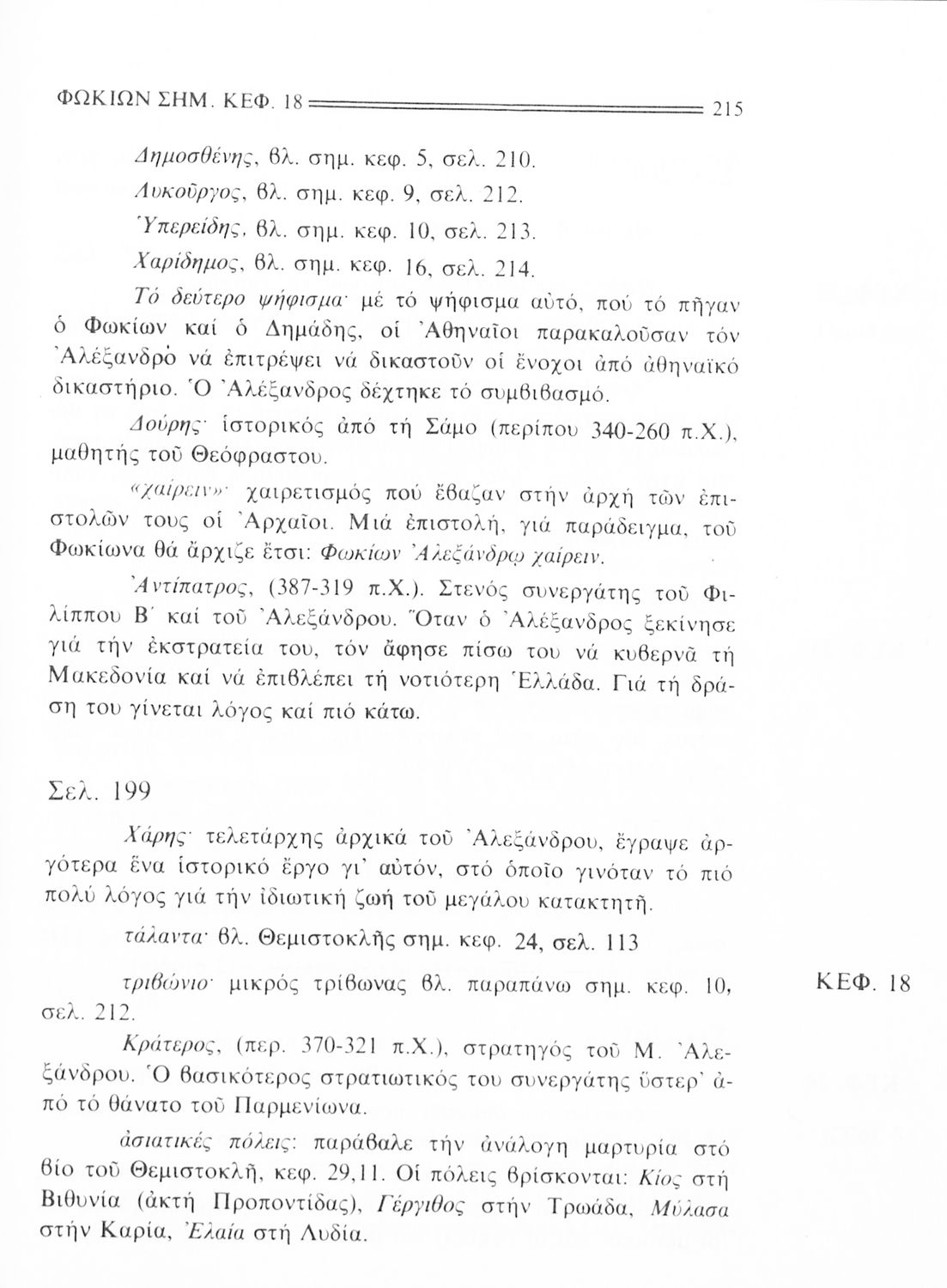 ΦΩΚΙΩΝ ΣΗΜ. ΚΕΦ. 18 215

Δημοσθένης, βλ. σημ. κεφ. 5, σελ. 210.

Λυκοῦργος, βλ. σημ. κεφ. 9, σελ. 212.

Ὑπερείδης, βλ. σημ. κεφ. 10, σελ. 213.

Χαρίδημος, βλ. σημ. κεφ. 16, σελ. 214.

Τό δεύτερο ψήφισμα· μέ τό ψήφισμα αὐτό, πού τό πῆγαν ὁ Φωκίων καί ὁ Δημάδης, οἱ Ἀθηναῖοι παρακαλοῦσαν τόν Ἀλέξανδρο νά ἐπιτρέψει νά δικαστοῦν οἱ ἔνοχοι ἀπό ἀθηναϊκό δικαστήριο. Ὁ Ἀλέξανδρος δέχτηκε τό συμβιβασμό.

Δούρης· ἱστορικός ἀπό τή Σάμο (περίπου 340-260 π.Χ.), μαθητής τοῦ Θεόφραστου.

«χαίρειν»· χαιρετισμός πού ἔβαζαν στήν ἀρχή τῶν ἐπιστολῶν τους οἱ Ἀρχαῖοι. Μιά ἐπιστολή, γιά παράδειγμα, τοῦ Φωκίωνα θά ἄρχιζε ἔτσι: Φωκίων Ἀλεξάνδρῳ χαίρειν.

Ἀντίπατρος, (387-319 π.Χ.). Στενός συνεργάτης τοῦ Φιλίππου Β΄ καί τοῦ Ἀλεξάνδρου. Ὅταν ὁ Ἀλέξανδρος ξεκίνησε γιά τήν ἐκστρατεία του, τόν ἄφησε πίσω του νά κυβερνᾶ τή Μακεδονία καί νά ἐπιβλέπει τή νοτιότερη Ἑλλάδα. Γιά τή δράση του γίνεται λόγος καί πιό κάτω.

Σελ. 199

Χάρης· τελετάρχης ἀρχικά τοῦ Ἀλεξάνδρου, ἔγραψε ἀργότερα ἕνα ἱστορικό ἔργο γι' αὐτόν, στό ὁποῖο γινόταν τό πιό πολύ λόγος γιά τήν ἰδιωτική ζωή τοῦ μεγάλου κατακτητῆ.

τάλαντα· βλ. Θεμιστοκλῆς σημ. κεφ. 24, σελ. 113

τριβώνιο· μικρός τρίβωνας βλ. παραπάνω σημ. κεφ. 10, σελ. 212.

ΚΕΦ. 18

Κράτερος, (περ. 370-321 π.Χ.), στρατηγός τοῦ Μ. Ἀλεξάνδρου. Ὁ βασικότερος στρατιωτικός του συνεργάτης ὕστερ' ἀπό τό θάνατο τοῦ Παρμενίωνα.

ἀσιατικές πόλεις: παράβαλε τήν ἀνάλογη μαρτυρία στό βίο τοῦ Θεμιστοκλῆ, κεφ. 29,11. Οἱ πόλεις βρίσκονται: Κίος στή Βιθυνία (ἀκτή Προποντίδας), Γέργιθος στήν Τρωάδα, Μύλασα στήν Καρία, Ἐλαία στή Λυδία.